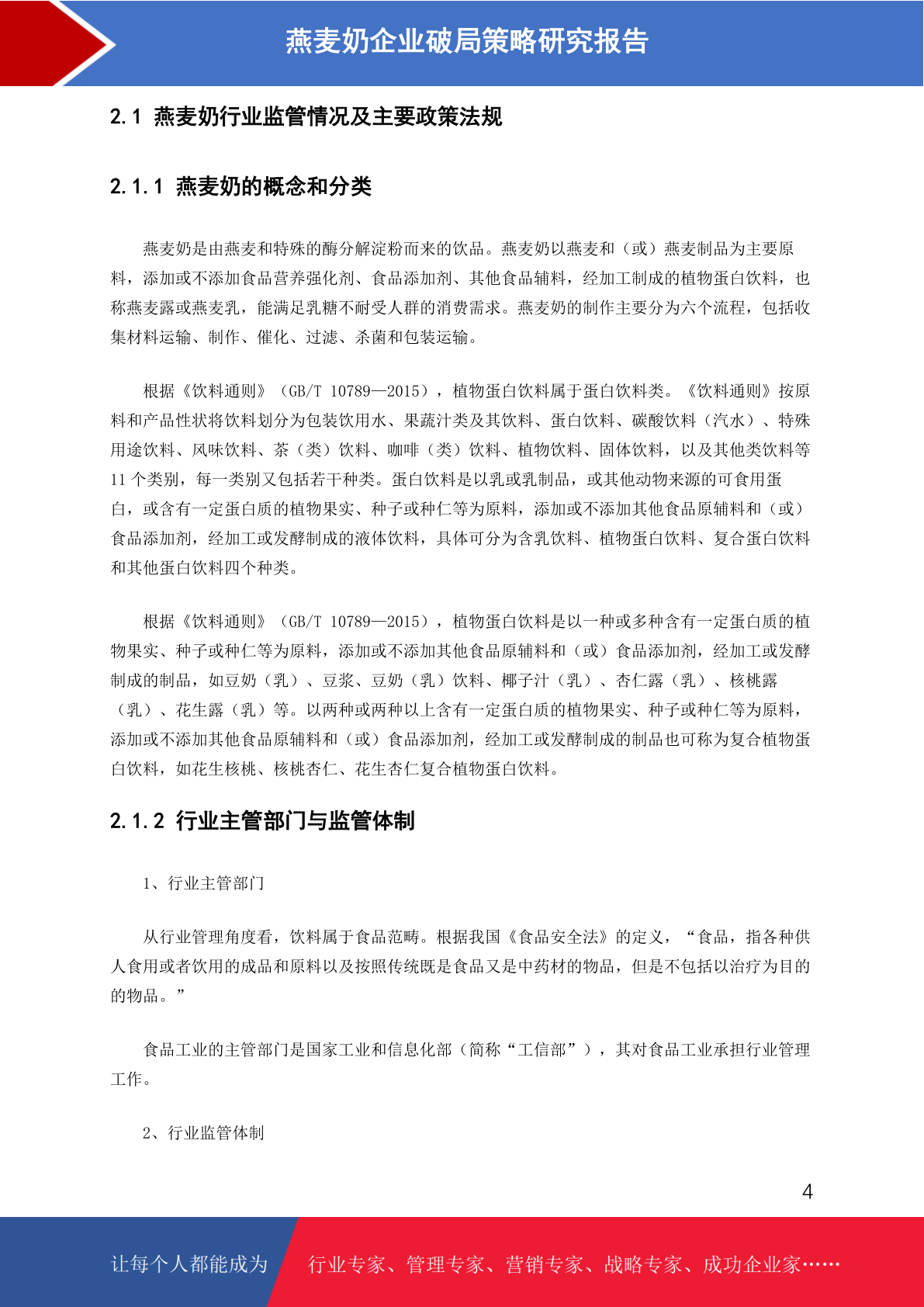 燕麦奶企业破局策略研究报告

2.1 燕麦奶行业监管情况及主要政策法规

2.1.1 燕麦奶的概念和分类

燕麦奶是由燕麦和特殊的酶分解淀粉而来的饮品。燕麦奶以燕麦和（或）燕麦制品为主要原料，添加或不添加食品营养强化剂、食品添加剂、其他食品辅料，经加工制成的植物蛋白饮料，也称燕麦露或燕麦乳，能满足乳糖不耐受人群的消费需求。燕麦奶的制作主要分为六个流程，包括收集材料运输、制作、催化、过滤、杀菌和包装运输。

根据《饮料通则》（GB/T 10789—2015），植物蛋白饮料属于蛋白饮料类。《饮料通则》按原料和产品性状将饮料划分为包装饮用水、果蔬汁类及其饮料、蛋白饮料、碳酸饮料（汽水）、特殊用途饮料、风味饮料、茶（类）饮料、咖啡（类）饮料、植物饮料、固体饮料，以及其他类饮料等 11 个类别，每一类别又包括若干种类。蛋白饮料是以乳或乳制品，或其他动物来源的可食用蛋白，或含有一定蛋白质的植物果实、种子或种仁等为原料，添加或不添加其他食品原辅料和（或）食品添加剂，经加工或发酵制成的液体饮料，具体可分为含乳饮料、植物蛋白饮料、复合蛋白饮料和其他蛋白饮料四个种类。

根据《饮料通则》（GB/T 10789—2015），植物蛋白饮料是以一种或多种含有一定蛋白质的植物果实、种子或种仁等为原料，添加或不添加其他食品原辅料和（或）食品添加剂，经加工或发酵制成的制品，如豆奶（乳）、豆浆、豆奶（乳）饮料、椰子汁（乳）、杏仁露（乳）、核桃露（乳）、花生露（乳）等。以两种或两种以上含有一定蛋白质的植物果实、种子或种仁等为原料，添加或不添加其他食品原辅料和（或）食品添加剂，经加工或发酵制成的制品也可称为复合植物蛋白饮料，如花生核桃、核桃杏仁、花生杏仁复合植物蛋白饮料。

2.1.2 行业主管部门与监管体制

1、行业主管部门

从行业管理角度看，饮料属于食品范畴。根据我国《食品安全法》的定义，“食品，指各种供人食用或者饮用的成品和原料以及按照传统既是食品又是中药材的物品，但是不包括以治疗为目的的物品。”

食品工业的主管部门是国家工业和信息化部（简称“工信部”），其对食品工业承担行业管理工作。

2、行业监管体制

4

让每个人都能成为　行业专家、管理专家、营销专家、战略专家、成功企业家……